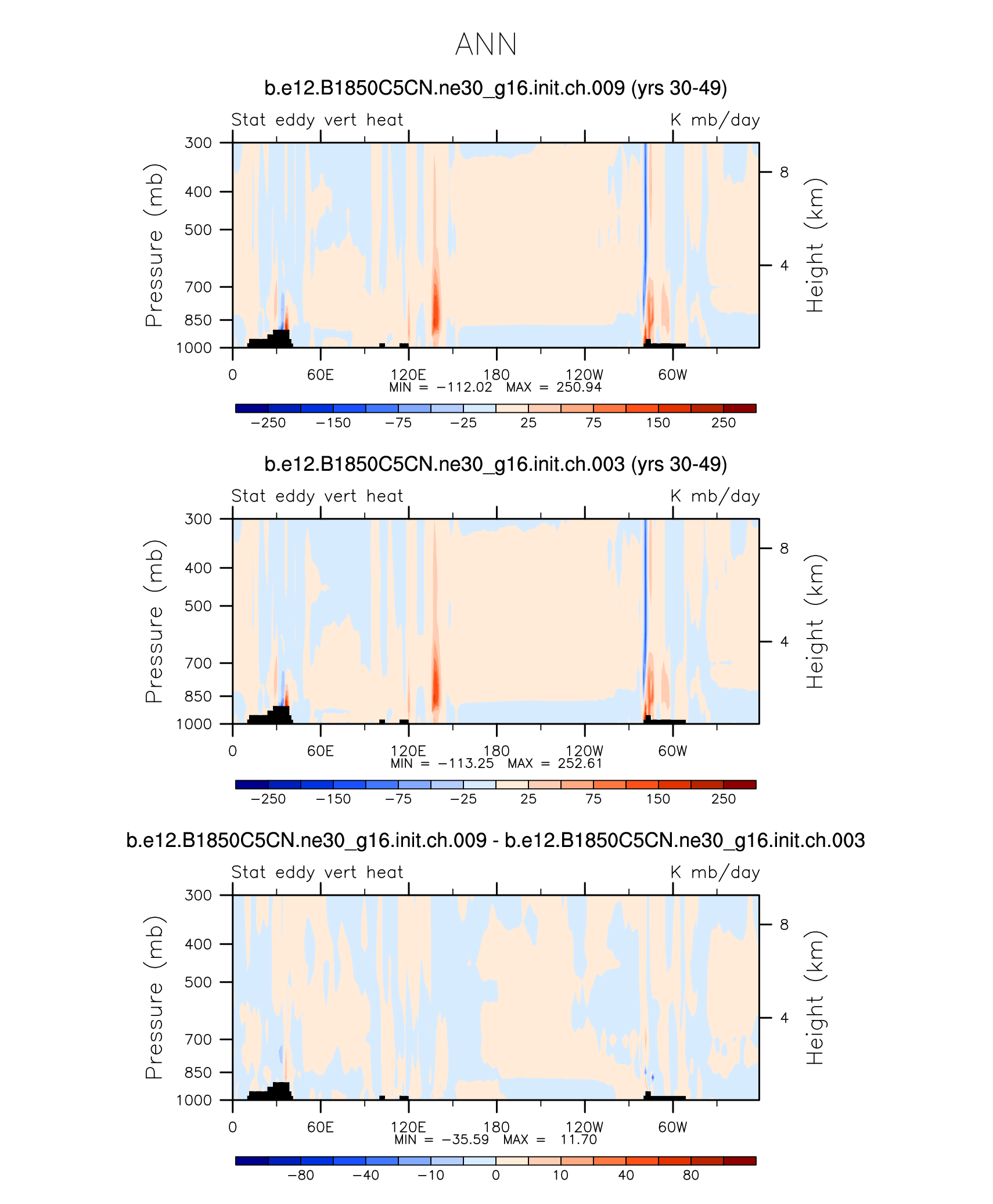 ANN

b.e12.B1850C5CN.ne30_g16.init.ch.009 (yrs 30-49)

Stat eddy vert heat

K mb/day

Pressure (mb)

300
400
500
700
850
1000

Height (km)

8
4

0 60E 120E 180 120W 60W

MIN = −112.02 MAX = 250.94

−250 −150 −75 −25 25 75 150 250

b.e12.B1850C5CN.ne30_g16.init.ch.003 (yrs 30-49)

Stat eddy vert heat

K mb/day

Pressure (mb)

300
400
500
700
850
1000

Height (km)

8
4

0 60E 120E 180 120W 60W

MIN = −113.25 MAX = 252.61

−250 −150 −75 −25 25 75 150 250

b.e12.B1850C5CN.ne30_g16.init.ch.009 - b.e12.B1850C5CN.ne30_g16.init.ch.003

Stat eddy vert heat

K mb/day

Pressure (mb)

300
400
500
700
850
1000

Height (km)

8
4

0 60E 120E 180 120W 60W

MIN = −35.59 MAX = 11.70

−80 −40 −10 0 10 40 80